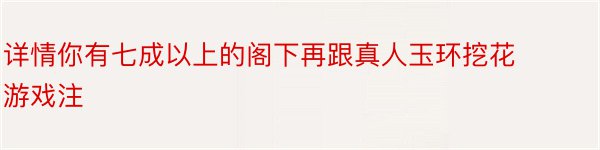 详情你有七成以上的阁下再跟真人玉环挖花游戏注